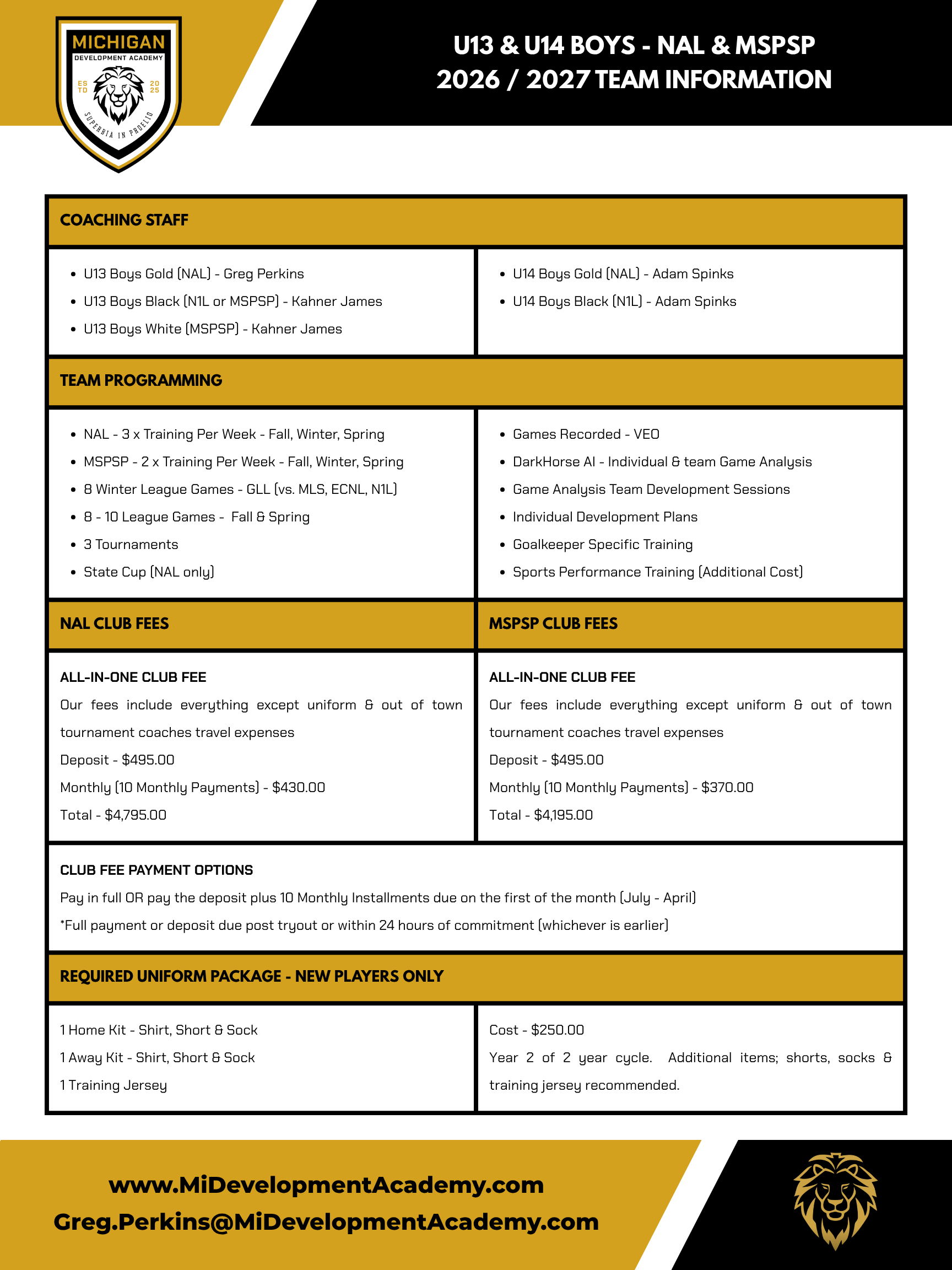 MICHIGAN
DEVELOPMENT ACADEMY
ES TD
20 25
SUPERBIA IN PROELIO

U13 & U14 BOYS - NAL & MSPSP
2026 / 2027 TEAM INFORMATION

COACHING STAFF

• U13 Boys Gold (NAL) - Greg Perkins
• U13 Boys Black (N1L or MSPSP) - Kahner James
• U13 Boys White (MSPSP) - Kahner James

• U14 Boys Gold (NAL) - Adam Spinks
• U14 Boys Black (N1L) - Adam Spinks

TEAM PROGRAMMING

• NAL - 3 x Training Per Week - Fall, Winter, Spring
• MSPSP - 2 x Training Per Week - Fall, Winter, Spring
• 8 Winter League Games - GLL (vs. MLS, ECNL, N1L)
• 8 - 10 League Games - Fall & Spring
• 3 Tournaments
• State Cup (NAL only)

• Games Recorded - VEO
• DarkHorse AI - Individual & team Game Analysis
• Game Analysis Team Development Sessions
• Individual Development Plans
• Goalkeeper Specific Training
• Sports Performance Training (Additional Cost)

NAL CLUB FEES

ALL-IN-ONE CLUB FEE
Our fees include everything except uniform & out of town tournament coaches travel expenses
Deposit - $495.00
Monthly (10 Monthly Payments) - $430.00
Total - $4,795.00

MSPSP CLUB FEES

ALL-IN-ONE CLUB FEE
Our fees include everything except uniform & out of town tournament coaches travel expenses
Deposit - $495.00
Monthly (10 Monthly Payments) - $370.00
Total - $4,195.00

CLUB FEE PAYMENT OPTIONS
Pay in full OR pay the deposit plus 10 Monthly Installments due on the first of the month (July - April)
*Full payment or deposit due post tryout or within 24 hours of commitment (whichever is earlier)

REQUIRED UNIFORM PACKAGE - NEW PLAYERS ONLY

1 Home Kit - Shirt, Short & Sock
1 Away Kit - Shirt, Short & Sock
1 Training Jersey

Cost - $250.00
Year 2 of 2 year cycle. Additional items; shorts, socks & training jersey recommended.

www.MiDevelopmentAcademy.com
Greg.Perkins@MiDevelopmentAcademy.com